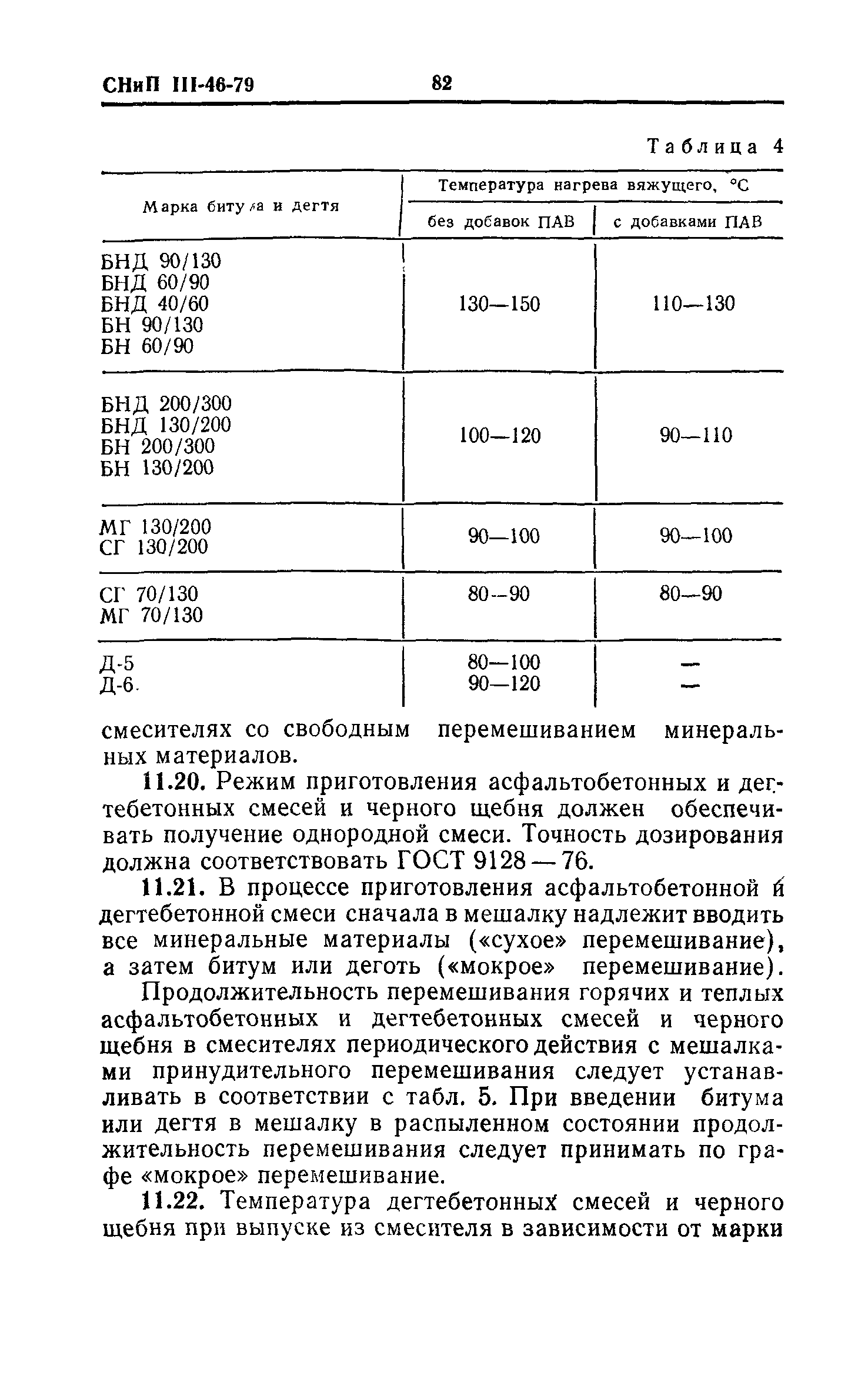 СНиП III-46-79 82

Таблица 4

| Марка битума и дегтя | Температура нагрева вяжущего, °С без добавок ПАВ | Температура нагрева вяжущего, °С с добавками ПАВ |
|---|---|---|
| БНД 90/130 БНД 60/90 БНД 40/60 БН 90/130 БН 60/90 | 130—150 | 110—130 |
| БНД 200/300 БНД 130/200 БН 200/300 БН 130/200 | 100—120 | 90—110 |
| МГ 130/200 СГ 130/200 | 90—100 | 90—100 |
| СГ 70/130 МГ 70/130 | 80—90 | 80—90 |
| Д-5 Д-6 | 80—100 90—120 | — — |

смесителях со свободным перемешиванием минеральных материалов.

11.20. Режим приготовления асфальтобетонных и дегтебетонных смесей и черного щебня должен обеспечивать получение однородной смеси. Точность дозирования должна соответствовать ГОСТ 9128—76.

11.21. В процессе приготовления асфальтобетонной и дегтебетонной смеси сначала в мешалку надлежит вводить все минеральные материалы («сухое» перемешивание), а затем битум или деготь («мокрое» перемешивание).

Продолжительность перемешивания горячих и теплых асфальтобетонных и дегтебетонных смесей и черного щебня в смесителях периодического действия с мешалками принудительного перемешивания следует устанавливать в соответствии с табл. 5. При введении битума или дегтя в мешалку в распыленном состоянии продолжительность перемешивания следует принимать по графе «мокрое» перемешивание.

11.22. Температура дегтебетонных смесей и черного щебня при выпуске из смесителя в зависимости от марки